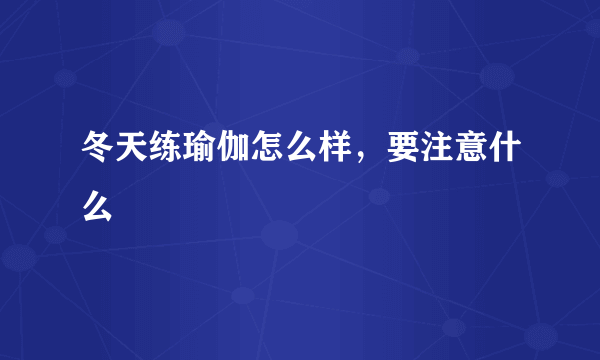 冬天练瑜伽怎么样，要注意什么